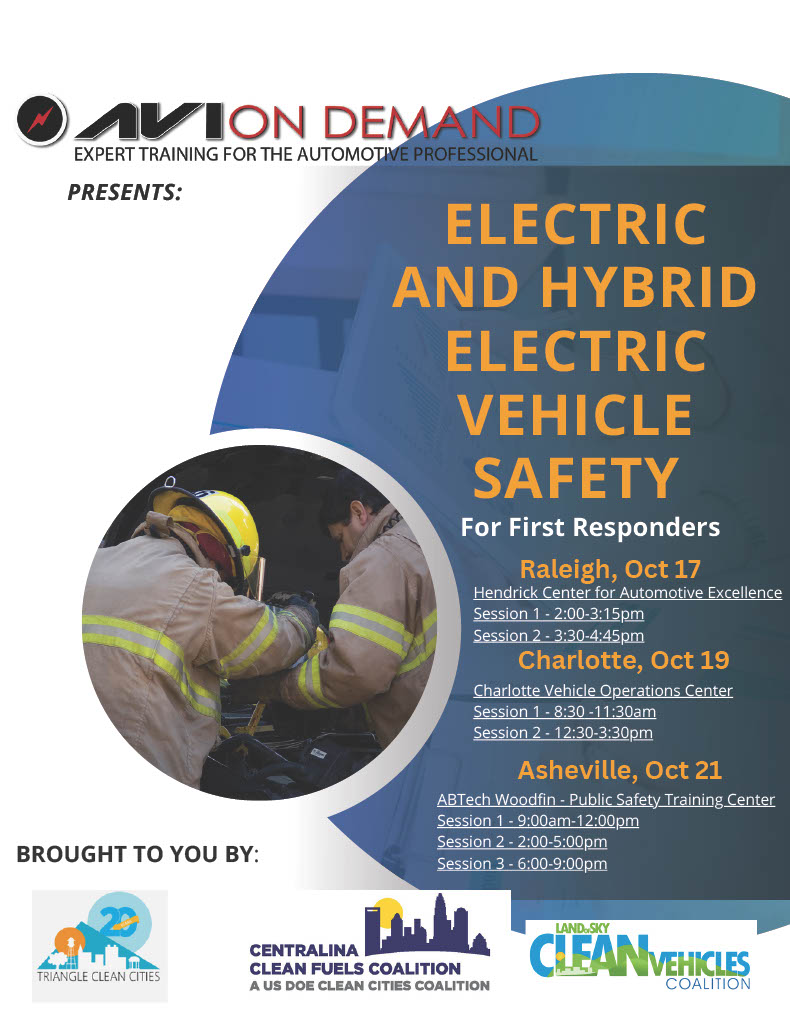 AVI ON DEMAND
EXPERT TRAINING FOR THE AUTOMOTIVE PROFESSIONAL

PRESENTS:

ELECTRIC AND HYBRID ELECTRIC VEHICLE SAFETY

For First Responders

Raleigh, Oct 17
Hendrick Center for Automotive Excellence
Session 1 - 2:00-3:15pm
Session 2 - 3:30-4:45pm

Charlotte, Oct 19
Charlotte Vehicle Operations Center
Session 1 - 8:30 -11:30am
Session 2 - 12:30-3:30pm

Asheville, Oct 21
ABTech Woodfin - Public Safety Training Center
Session 1 - 9:00am-12:00pm
Session 2 - 2:00-5:00pm
Session 3 - 6:00-9:00pm

BROUGHT TO YOU BY:

20
TRIANGLE CLEAN CITIES

CENTRALINA
CLEAN FUELS COALITION
A US DOE CLEAN CITIES COALITION

LAND of SKY
CLEAN VEHICLES
COALITION